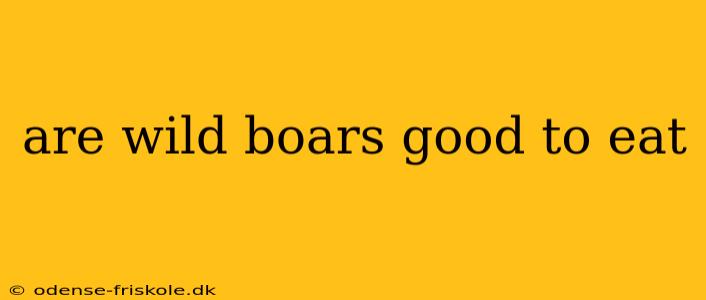 are wild boars good to eat

© odense-friskole.dk